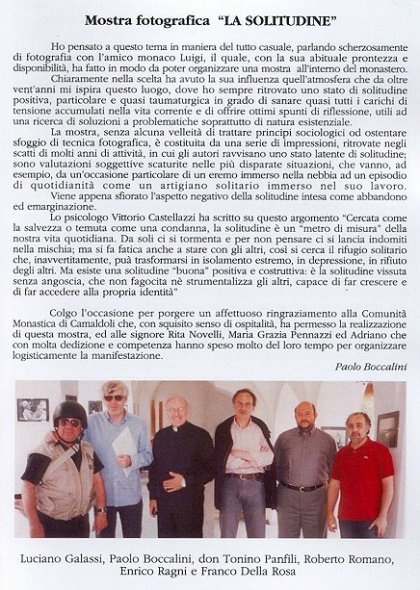 Mostra fotografica "LA SOLITUDINE"

Ho pensato a questo tema in maniera del tutto casuale, parlando scherzosamente di fotografia con l'amico monaco Luigi, il quale, con la sua abituale prontezza e disponibilità, ha fatto in modo da poter organizzare una mostra all'interno del monastero.

Chiaramente nella scelta ha avuto la sua influenza quell'atmosfera che da oltre vent'anni mi ispira questo luogo, dove ho sempre ritrovato uno stato di solitudine positiva, particolare e quasi taumaturgica in grado di sanare quasi tutti i carichi di tensione accumulati nella vita corrente e di offrire ottimi spunti di riflessione, utili ad una ricerca di soluzioni a problematiche soprattutto di natura esistenziale.

La mostra, senza alcuna velleità di trattare principi sociologici od ostentare sfoggio di tecnica fotografica, è costituita da una serie di impressioni, ritrovate negli scatti di molti anni di attività, in cui gli autori ravvisano uno stato latente di solitudine; sono valutazioni soggettive scaturite nelle più disparate situazioni, che vanno, ad esempio, da un'occasione particolare di un eremo immerso nella nebbia ad un episodio di quotidianità come un artigiano solitario immerso nel suo lavoro.

Viene appena sfiorato l'aspetto negativo della solitudine intesa come abbandono ed emarginazione.

Lo psicologo Vittorio Castellazzi ha scritto su questo argomento "Cercata come la salvezza o temuta come una condanna, la solitudine è un "metro di misura" della nostra vita quotidiana. Da soli ci si tormenta e per non pensare ci si lancia indomiti nella mischia; ma si fa fatica anche a stare con gli altri, così si cerca il rifugio solitario che, inavvertitamente, può trasformarsi in isolamento estremo, in depressione, in rifiuto degli altri. Ma esiste una solitudine "buona" positiva e costruttiva: è la solitudine vissuta senza angoscia, che non fagocita nè strumentalizza gli altri, capace di far crescere e di far accedere alla propria identità"

Colgo l'occasione per porgere un affettuoso ringraziamento alla Comunità Monastica di Camaldoli che, con squisito senso di ospitalità, ha permesso la realizzazione di questa mostra, ed alle signore Rita Novelli, Maria Grazia Pennazzi ed Adriano che con molta dedizione e competenza hanno speso molto del loro tempo per organizzare logisticamente la manifestazione.

Paolo Boccalini

Luciano Galassi, Paolo Boccalini, don Tonino Panfili, Roberto Romano, Enrico Ragni e Franco Della Rosa